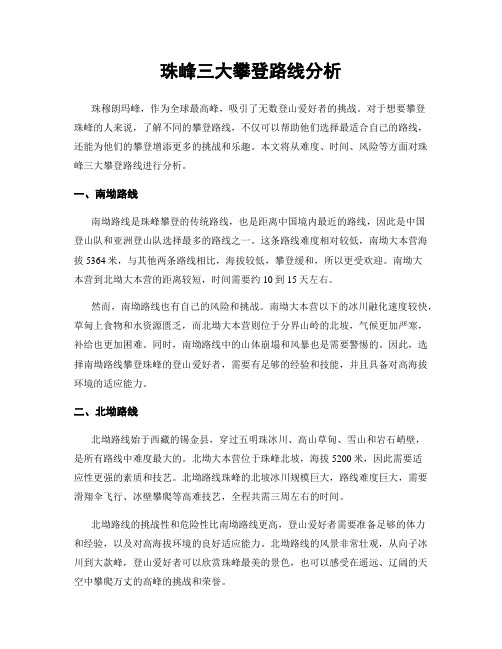 珠峰三大攀登路线分析

珠穆朗玛峰，作为全球最高峰，吸引了无数登山爱好者的挑战。对于想要攀登珠峰的人来说，了解不同的攀登路线，不仅可以帮助他们选择最适合自己的路线，还能为他们的攀登增添更多的挑战和乐趣。本文将从难度、时间、风险等方面对珠峰三大攀登路线进行分析。

一、南坳路线

南坳路线是珠峰攀登的传统路线，也是距离中国境内最近的路线，因此是中国登山队和亚洲登山队选择最多的路线之一。这条路线难度相对较低，南坳大本营海拔5364米，与其他两条路线相比，海拔较低，攀登缓和，所以更受欢迎。南坳大本营到北坳大本营的距离较短，时间需要约10到15天左右。

然而，南坳路线也有自己的风险和挑战。南坳大本营以下的冰川融化速度较快，草甸上食物和水资源匮乏，而北坳大本营则位于分界山岭的北坡，气候更加严寒，补给也更加困难。同时，南坳路线中的山体崩塌和风暴也是需要警惕的。因此，选择南坳路线攀登珠峰的登山爱好者，需要有足够的经验和技能，并且具备对高海拔环境的适应能力。

二、北坳路线

北坳路线始于西藏的锡金县，穿过五明珠冰川、高山草甸、雪山和岩石峭壁，是所有路线中难度最大的。北坳大本营位于珠峰北坡，海拔5200米，因此需要适应性更强的素质和技艺。北坳路线珠峰的北坡冰川规模巨大，路线难度巨大，需要滑翔伞飞行、冰壁攀爬等高难技艺，全程共需三周左右的时间。

北坳路线的挑战性和危险性比南坳路线更高，登山爱好者需要准备足够的体力和经验，以及对高海拔环境的良好适应能力。北坳路线的风景非常壮观，从向子冰川到大款峰，登山爱好者可以欣赏珠峰最美的景色，也可以感受在遥远、辽阔的天空中攀爬万丈的高峰的挑战和荣誉。